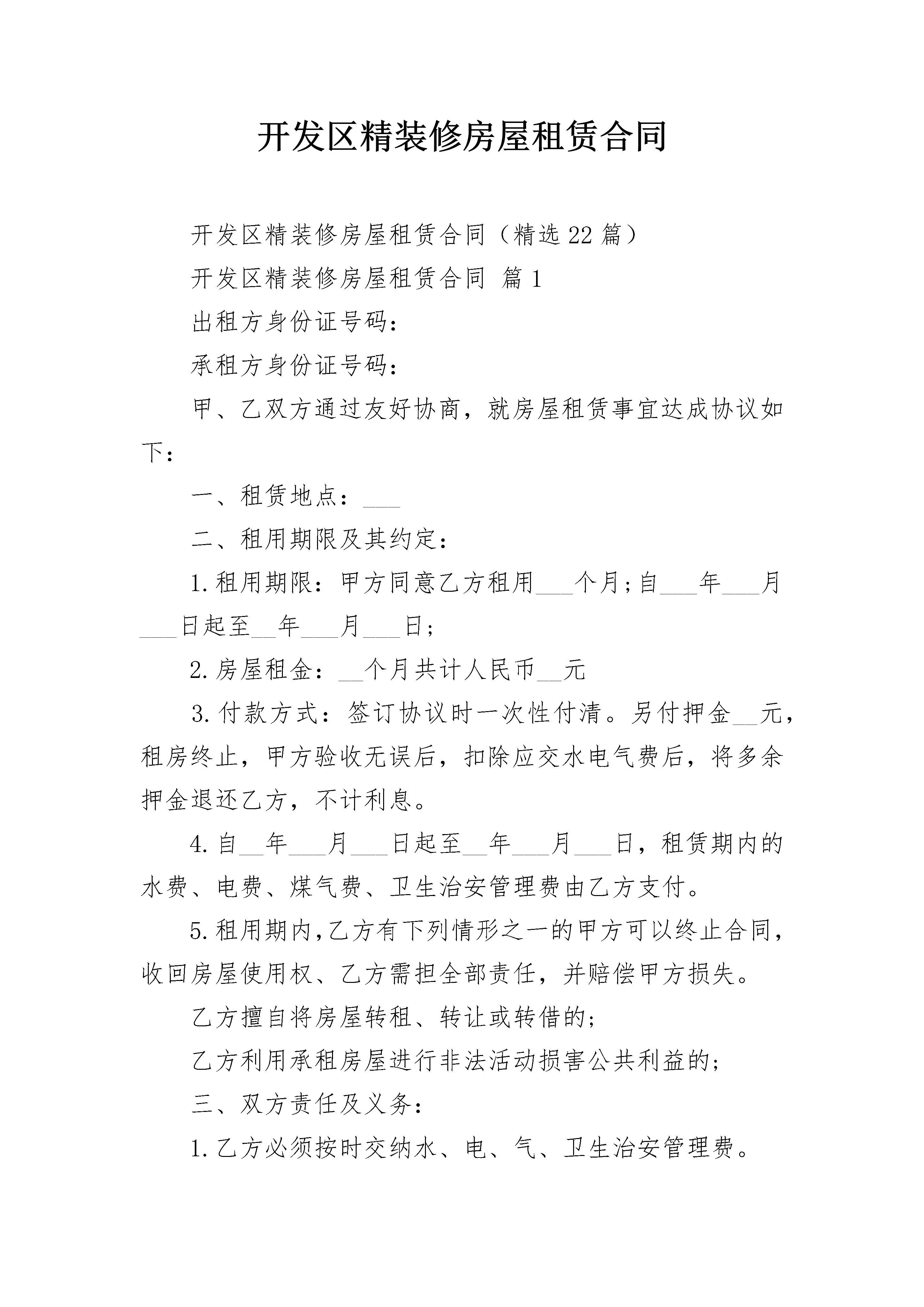 开发区精装修房屋租赁合同

开发区精装修房屋租赁合同（精选22篇）

开发区精装修房屋租赁合同 篇1

出租方身份证号码：

承租方身份证号码：

甲、乙双方通过友好协商，就房屋租赁事宜达成协议如下：

一、租赁地点：___

二、租用期限及其约定：

1.租用期限：甲方同意乙方租用___个月;自___年___月___日起至__年___月___日;

2.房屋租金：__个月共计人民币__元

3.付款方式：签订协议时一次性付清。另付押金__元，租房终止，甲方验收无误后，扣除应交水电气费后，将多余押金退还乙方，不计利息。

4.自__年___月___日起至__年___月___日，租赁期内的水费、电费、煤气费、卫生治安管理费由乙方支付。

5.租用期内，乙方有下列情形之一的甲方可以终止合同，收回房屋使用权、乙方需担全部责任，并赔偿甲方损失。

乙方擅自将房屋转租、转让或转借的;

乙方利用承租房屋进行非法活动损害公共利益的;

三、双方责任及义务：

1.乙方必须按时交纳水、电、气、卫生治安管理费。